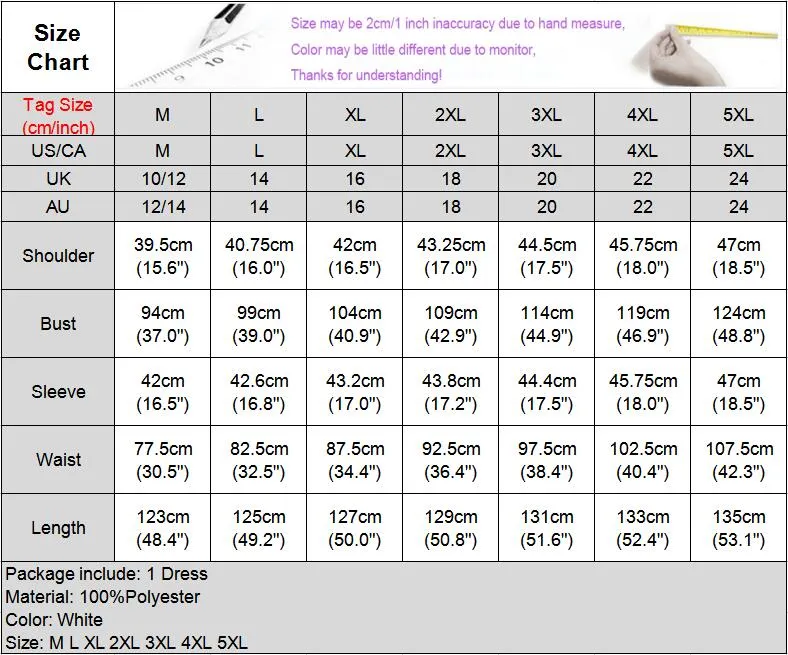 Size Chart

Size may be 2cm/1 inch inaccuracy due to hand measure,
Color may be little different due to monitor,
Thanks for understanding!

| Tag Size (cm/inch) | M | L | XL | 2XL | 3XL | 4XL | 5XL |
|---|---|---|---|---|---|---|---|
| US/CA | M | L | XL | 2XL | 3XL | 4XL | 5XL |
| UK | 10/12 | 14 | 16 | 18 | 20 | 22 | 24 |
| AU | 12/14 | 14 | 16 | 18 | 20 | 22 | 24 |
| Shoulder | 39.5cm (15.6") | 40.75cm (16.0") | 42cm (16.5") | 43.25cm (17.0") | 44.5cm (17.5") | 45.75cm (18.0") | 47cm (18.5") |
| Bust | 94cm (37.0") | 99cm (39.0") | 104cm (40.9") | 109cm (42.9") | 114cm (44.9") | 119cm (46.9") | 124cm (48.8") |
| Sleeve | 42cm (16.5") | 42.6cm (16.8") | 43.2cm (17.0") | 43.8cm (17.2") | 44.4cm (17.5") | 45.75cm (18.0") | 47cm (18.5") |
| Waist | 77.5cm (30.5") | 82.5cm (32.5") | 87.5cm (34.4") | 92.5cm (36.4") | 97.5cm (38.4") | 102.5cm (40.4") | 107.5cm (42.3") |
| Length | 123cm (48.4") | 125cm (49.2") | 127cm (50.0") | 129cm (50.8") | 131cm (51.6") | 133cm (52.4") | 135cm (53.1") |

Package include: 1 Dress
Material: 100%Polyester
Color: White
Size: M L XL 2XL 3XL 4XL 5XL